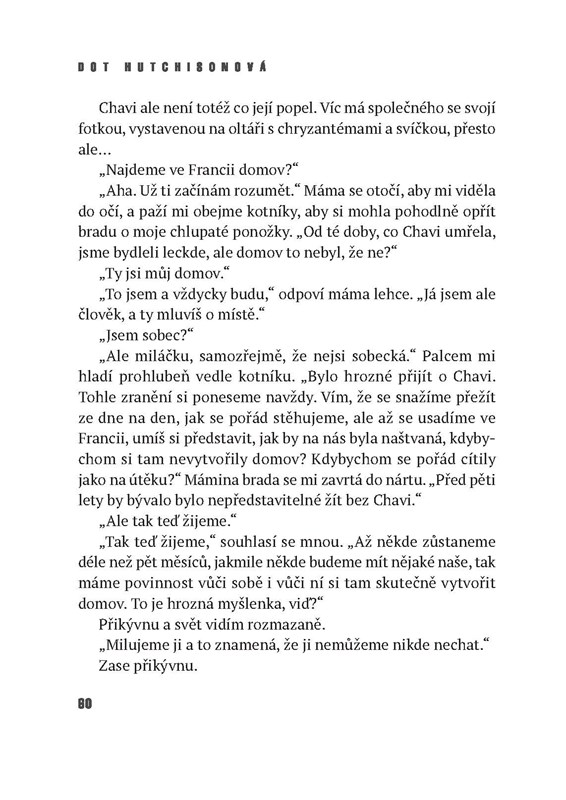 DOT HUTCHISONOVÁ

Chavi ale není totéž co její popel. Víc má společného se svojí fotkou, vystavenou na oltáři s chryzantémami a svíčkou, přesto ale…

„Najdeme ve Francii domov?“

„Aha. Už ti začínám rozumět.“ Máma se otočí, aby mi viděla do očí, a paží mi obejme kotníky, aby si mohla pohodlně opřít bradu o moje chlupaté ponožky. „Od té doby, co Chavi umřela, jsme bydleli leckde, ale domov to nebyl, že ne?“

„Ty jsi můj domov.“

„To jsem a vždycky budu,“ odpoví máma lehce. „Já jsem ale člověk, a ty mluvíš o místě.“

„Jsem sobec?“

„Ale miláčku, samozřejmě, že nejsi sobecká.“ Palcem mi hladí prohlubeň vedle kotníku. „Bylo hrozné přijít o Chavi. Tohle zranění si poneseme navždy. Vím, že se snažíme přežít ze dne na den, jak se pořád stěhujeme, ale až se usadíme ve Francii, umíš si představit, jak by na nás byla naštvaná, kdybychom si tam nevytvořily domov? Kdybychom se pořád cítily jako na útěku?“ Mámina brada se mi zavrtá do nártu. „Před pěti lety by bývalo bylo nepředstavitelné žít bez Chavi.“

„Ale tak teď žijeme.“

„Tak teď žijeme,“ souhlasí se mnou. „Až někde zůstaneme déle než pět měsíců, jakmile někde budeme mít nějaké naše, tak máme povinnost vůči sobě i vůči ní si tam skutečně vytvořit domov. To je hrozná myšlenka, viď?“

Přikývnu a svět vidím rozmazaně.

„Milujeme ji a to znamená, že ji nemůžeme nikde nechat.“

Zase přikývnu.

80